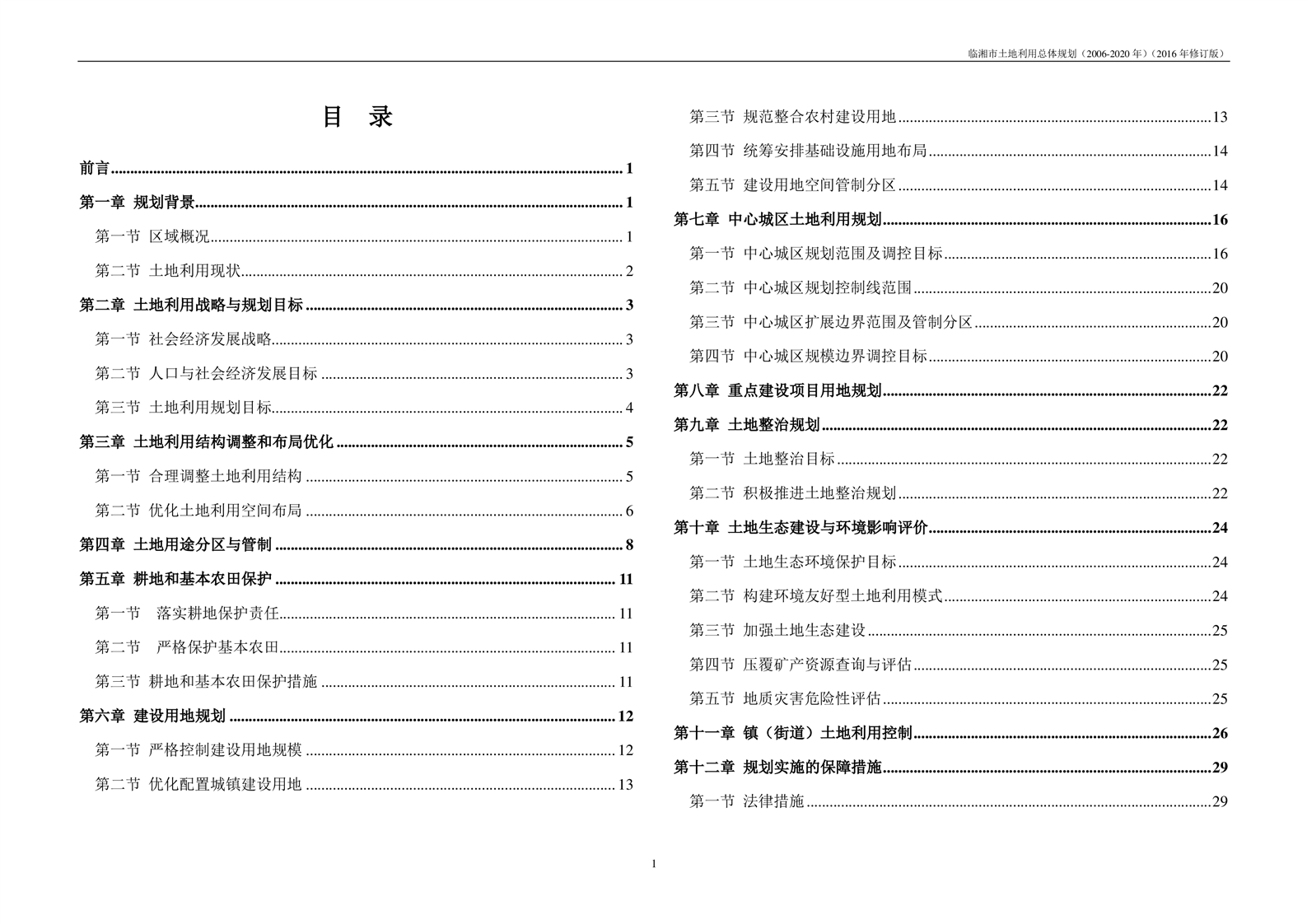 临湘市土地利用总体规划（2006-2020 年）（2016 年修订版）

目 录

前言 ........ 1
第一章 规划背景 ........ 1
第一节 区域概况 ........ 1
第二节 土地利用现状 ........ 2
第二章 土地利用战略与规划目标 ........ 3
第一节 社会经济发展战略 ........ 3
第二节 人口与社会经济发展目标 ........ 3
第三节 土地利用规划目标 ........ 4
第三章 土地利用结构调整和布局优化 ........ 5
第一节 合理调整土地利用结构 ........ 5
第二节 优化土地利用空间布局 ........ 6
第四章 土地用途分区与管制 ........ 8
第五章 耕地和基本农田保护 ........ 11
第一节 落实耕地保护责任 ........ 11
第二节 严格保护基本农田 ........ 11
第三节 耕地和基本农田保护措施 ........ 11
第六章 建设用地规划 ........ 12
第一节 严格控制建设用地规模 ........ 12
第二节 优化配置城镇建设用地 ........ 13

第三节 规范整合农村建设用地 ........ 13
第四节 统筹安排基础设施用地布局 ........ 14
第五节 建设用地空间管制分区 ........ 14
第七章 中心城区土地利用规划 ........ 16
第一节 中心城区规划范围及调控目标 ........ 16
第二节 中心城区规划控制线范围 ........ 20
第三节 中心城区扩展边界范围及管制分区 ........ 20
第四节 中心城区规模边界调控目标 ........ 20
第八章 重点建设项目用地规划 ........ 22
第九章 土地整治规划 ........ 22
第一节 土地整治目标 ........ 22
第二节 积极推进土地整治规划 ........ 22
第十章 土地生态建设与环境影响评价 ........ 24
第一节 土地生态环境保护目标 ........ 24
第二节 构建环境友好型土地利用模式 ........ 24
第三节 加强土地生态建设 ........ 25
第四节 压覆矿产资源查询与评估 ........ 25
第五节 地质灾害危险性评估 ........ 25
第十一章 镇（街道）土地利用控制 ........ 26
第十二章 规划实施的保障措施 ........ 29
第一节 法律措施 ........ 29

1